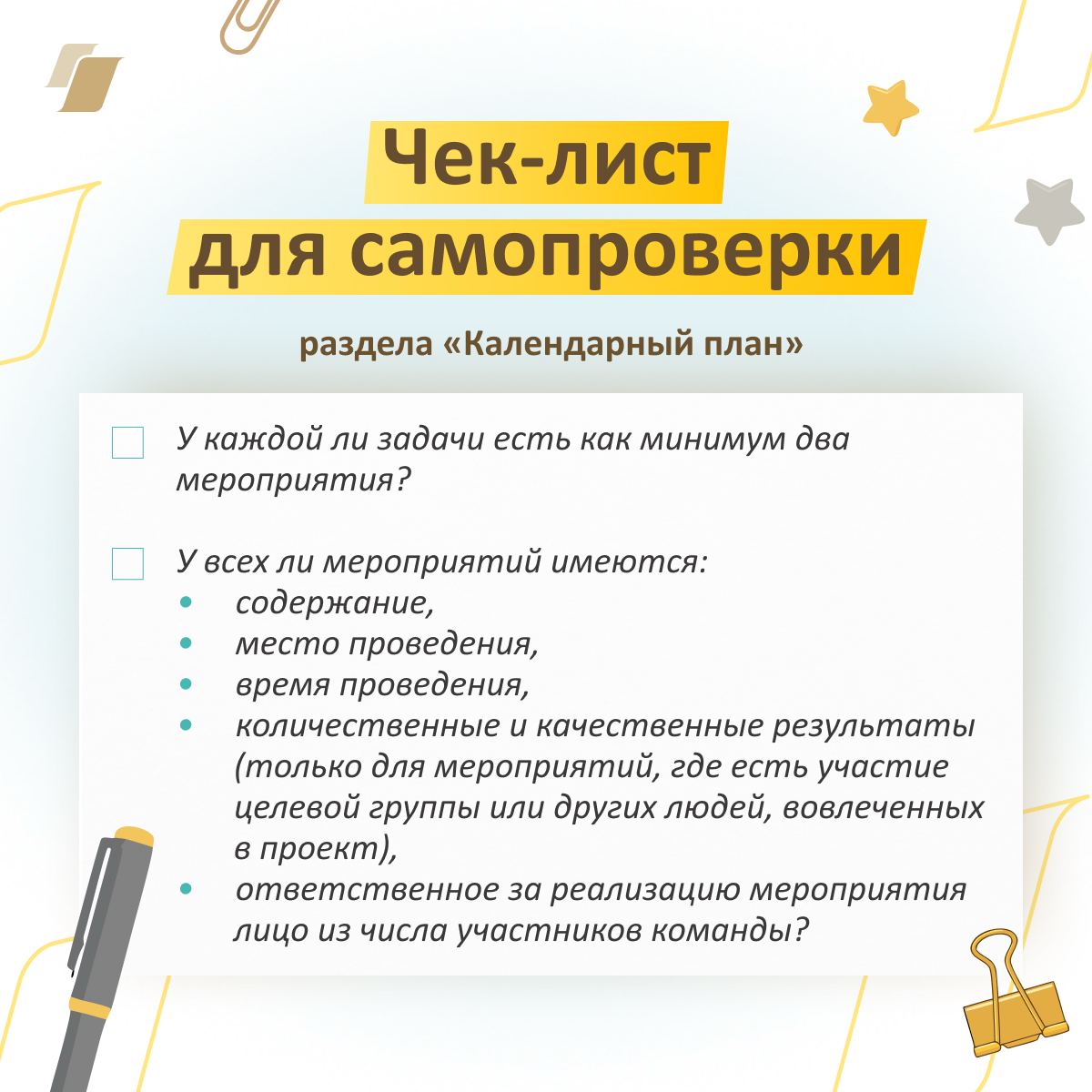 Чек-лист
для самопроверки

раздела «Календарный план»

☐ У каждой ли задачи есть как минимум два мероприятия?

☐ У всех ли мероприятий имеются:
• содержание,
• место проведения,
• время проведения,
• количественные и качественные результаты (только для мероприятий, где есть участие целевой группы или других людей, вовлеченных в проект),
• ответственное за реализацию мероприятия лицо из числа участников команды?